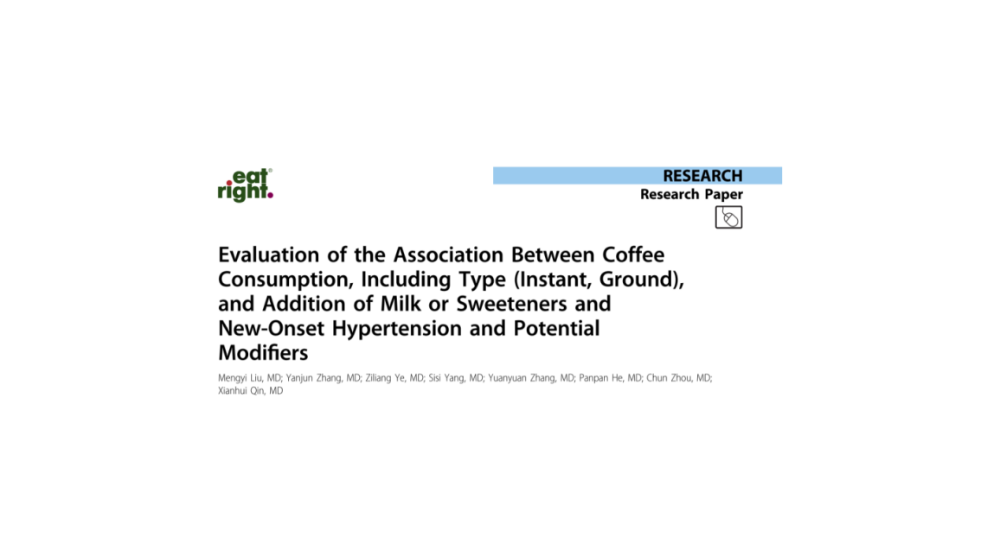 eat right.

RESEARCH
Research Paper

Evaluation of the Association Between Coffee Consumption, Including Type (Instant, Ground), and Addition of Milk or Sweeteners and New-Onset Hypertension and Potential Modifiers

Mengyi Liu, MD; Yanjun Zhang, MD; Ziliang Ye, MD; Sisi Yang, MD; Yuanyuan Zhang, MD; Panpan He, MD; Chun Zhou, MD; Xianhui Qin, MD